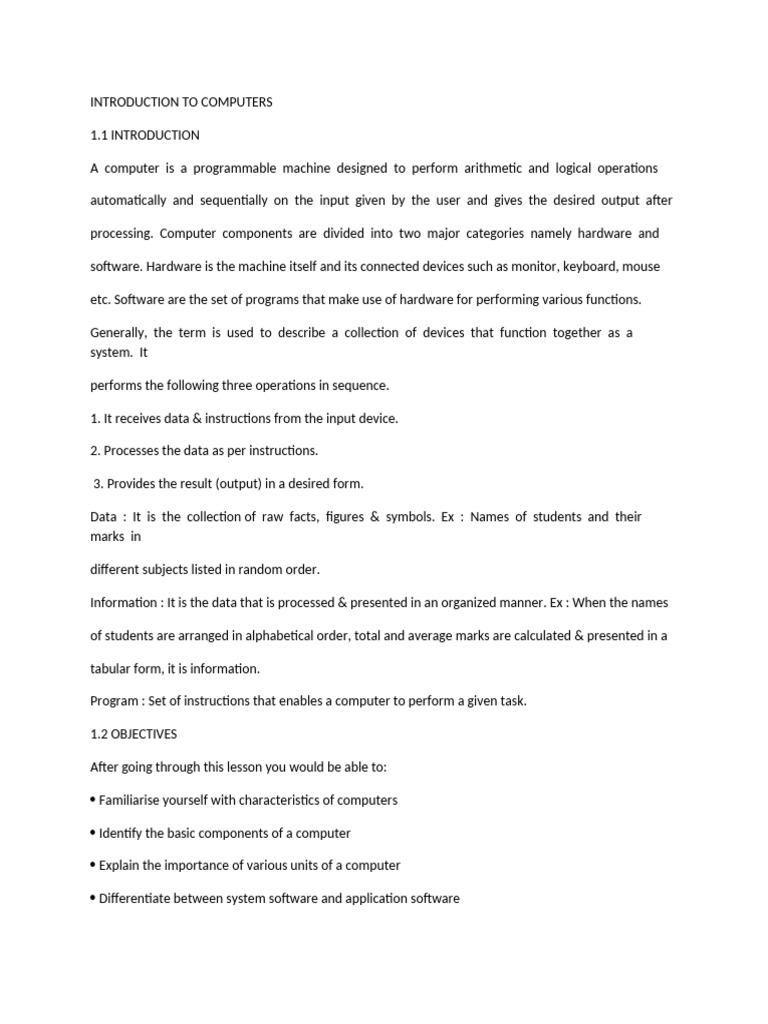 INTRODUCTION TO COMPUTERS

1.1 INTRODUCTION

A computer is a programmable machine designed to perform arithmetic and logical operations automatically and sequentially on the input given by the user and gives the desired output after processing. Computer components are divided into two major categories namely hardware and software. Hardware is the machine itself and its connected devices such as monitor, keyboard, mouse etc. Software are the set of programs that make use of hardware for performing various functions.

Generally, the term is used to describe a collection of devices that function together as a system. It

performs the following three operations in sequence.

1. It receives data & instructions from the input device.

2. Processes the data as per instructions.

3. Provides the result (output) in a desired form.

Data : It is the collection of raw facts, figures & symbols. Ex : Names of students and their marks in

different subjects listed in random order.

Information : It is the data that is processed & presented in an organized manner. Ex : When the names of students are arranged in alphabetical order, total and average marks are calculated & presented in a tabular form, it is information.

Program : Set of instructions that enables a computer to perform a given task.

1.2 OBJECTIVES

After going through this lesson you would be able to:

• Familiarise yourself with characteristics of computers

• Identify the basic components of a computer

• Explain the importance of various units of a computer

• Differentiate between system software and application software